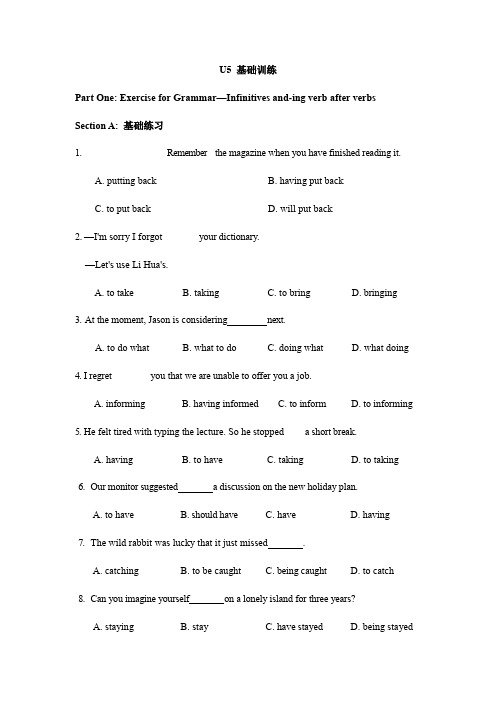 U5 基础训练

Part One: Exercise for Grammar—Infinitives and-ing verb after verbs

Section A: 基础练习

1. Remember the magazine when you have finished reading it.

A. putting back B. having put back

C. to put back D. will put back

2. —I'm sorry I forgot your dictionary.

—Let's use Li Hua's.

A. to take B. taking C. to bring D. bringing

3. At the moment, Jason is considering________next.

A. to do what B. what to do C. doing what D. what doing

4. I regret you that we are unable to offer you a job.

A. informing B. having informed C. to inform D. to informing

5. He felt tired with typing the lecture. So he stopped a short break.

A. having B. to have C. taking D. to taking

6. Our monitor suggested_______a discussion on the new holiday plan.

A. to have B. should have C. have D. having

7. The wild rabbit was lucky that it just missed_______.

A. catching B. to be caught C. being caught D. to catch

8. Can you imagine yourself_______on a lonely island for three years?

A. staying B. stay C. have stayed D. being stayed